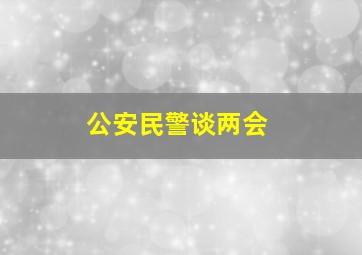 公安民警谈两会